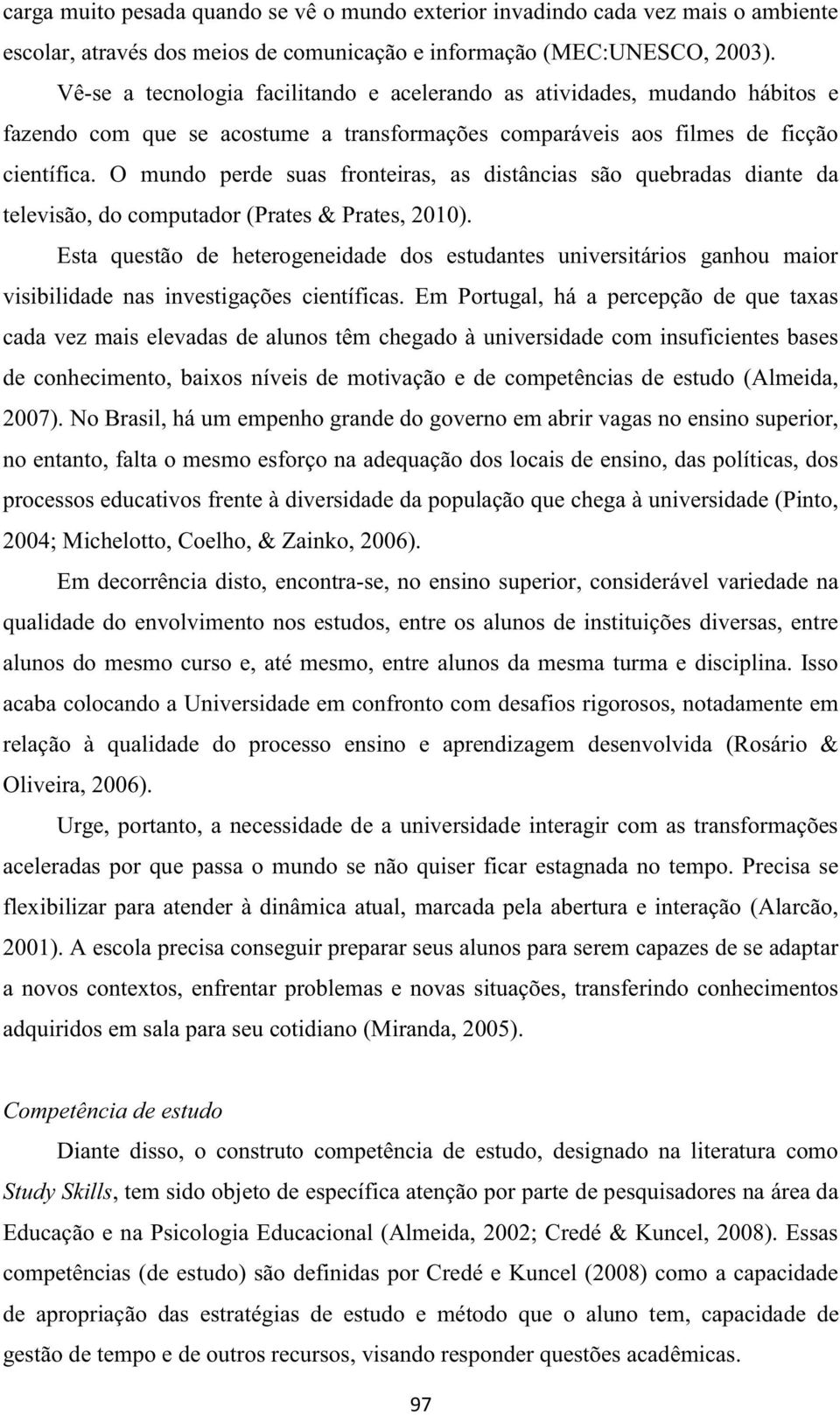 carga muito pesada quando se vê o mundo exterior invadindo cada vez mais o ambiente escolar, através dos meios de comunicação e informação (MEC:UNESCO, 2003).

Vê-se a tecnologia facilitando e acelerando as atividades, mudando hábitos e fazendo com que se acostume a transformações comparáveis aos filmes de ficção científica. O mundo perde suas fronteiras, as distâncias são quebradas diante da televisão, do computador (Prates & Prates, 2010).

Esta questão de heterogeneidade dos estudantes universitários ganhou maior visibilidade nas investigações científicas. Em Portugal, há a percepção de que taxas cada vez mais elevadas de alunos têm chegado à universidade com insuficientes bases de conhecimento, baixos níveis de motivação e de competências de estudo (Almeida, 2007). No Brasil, há um empenho grande do governo em abrir vagas no ensino superior, no entanto, falta o mesmo esforço na adequação dos locais de ensino, das políticas, dos processos educativos frente à diversidade da população que chega à universidade (Pinto, 2004; Michelotto, Coelho, & Zainko, 2006).

Em decorrência disto, encontra-se, no ensino superior, considerável variedade na qualidade do envolvimento nos estudos, entre os alunos de instituições diversas, entre alunos do mesmo curso e, até mesmo, entre alunos da mesma turma e disciplina. Isso acaba colocando a Universidade em confronto com desafios rigorosos, notadamente em relação à qualidade do processo ensino e aprendizagem desenvolvida (Rosário & Oliveira, 2006).

Urge, portanto, a necessidade de a universidade interagir com as transformações aceleradas por que passa o mundo se não quiser ficar estagnada no tempo. Precisa se flexibilizar para atender à dinâmica atual, marcada pela abertura e interação (Alarcão, 2001). A escola precisa conseguir preparar seus alunos para serem capazes de se adaptar a novos contextos, enfrentar problemas e novas situações, transferindo conhecimentos adquiridos em sala para seu cotidiano (Miranda, 2005).

Competência de estudo

Diante disso, o construto competência de estudo, designado na literatura como Study Skills, tem sido objeto de específica atenção por parte de pesquisadores na área da Educação e na Psicologia Educacional (Almeida, 2002; Credé & Kuncel, 2008). Essas competências (de estudo) são definidas por Credé e Kuncel (2008) como a capacidade de apropriação das estratégias de estudo e método que o aluno tem, capacidade de gestão de tempo e de outros recursos, visando responder questões acadêmicas.

97